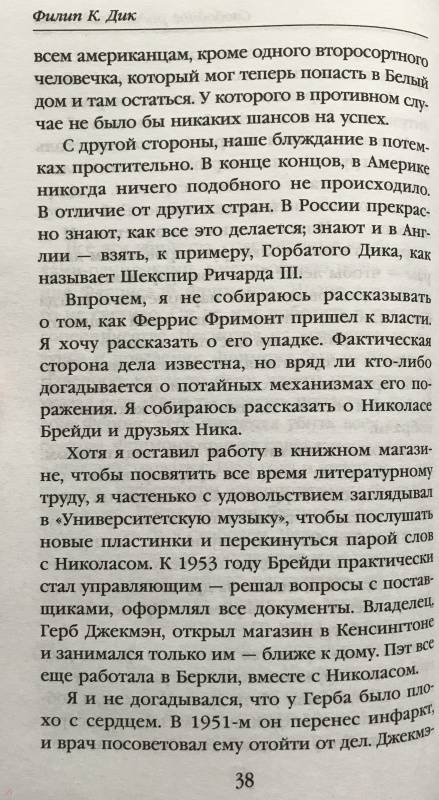 Филип К. Дик

всем американцам, кроме одного второсортного человечка, который мог теперь попасть в Белый дом и там остаться. У которого в противном случае не было бы никаких шансов на успех.

С другой стороны, наше блуждание в потемках простительно. В конце концов, в Америке никогда ничего подобного не происходило. В отличие от других стран. В России прекрасно знают, как все это делается; знают и в Англии — взять, к примеру, Горбатого Дика, как называет Шекспир Ричарда III.

Впрочем, я не собираюсь рассказывать о том, как Феррис Фримонт пришел к власти. Я хочу рассказать о его упадке. Фактическая сторона дела известна, но вряд ли кто-либо догадывается о потайных механизмах его поражения. Я собираюсь рассказать о Николасе Брейди и друзьях Ника.

Хотя я оставил работу в книжном магазине, чтобы посвятить все время литературному труду, я частенько с удовольствием заглядывал в «Университетскую музыку», чтобы послушать новые пластинки и перекинуться парой слов с Николасом. К 1953 году Брейди практически стал управляющим — решал вопросы с поставщиками, оформлял все документы. Владелец, Герб Джекмэн, открыл магазин в Кенсингтоне и занимался только им — ближе к дому. Пэт все еще работала в Беркли, вместе с Николасом.

Я и не догадывался, что у Герба было плохо с сердцем. В 1951-м он перенес инфаркт, и врач посоветовал ему отойти от дел. Джекмэ-

38